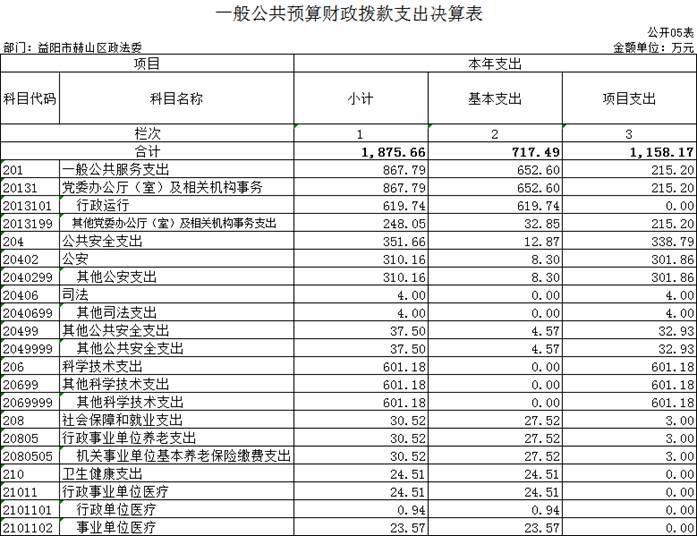 一般公共预算财政拨款支出决算表

公开05表

部门：益阳市赫山区政法委

金额单位：万元

| 项目 | | 本年支出 | | |
|---|---|---|---|---|
| 科目代码 | 科目名称 | 小计 | 基本支出 | 项目支出 |
| 栏次 | | 1 | 2 | 3 |
| 合计 | | 1,875.66 | 717.49 | 1,158.17 |
| 201 | 一般公共服务支出 | 867.79 | 652.60 | 215.20 |
| 20131 | 党委办公厅（室）及相关机构事务 | 867.79 | 652.60 | 215.20 |
| 2013101 | 行政运行 | 619.74 | 619.74 | 0.00 |
| 2013199 | 其他党委办公厅（室）及相关机构事务支出 | 248.05 | 32.85 | 215.20 |
| 204 | 公共安全支出 | 351.66 | 12.87 | 338.79 |
| 20402 | 公安 | 310.16 | 8.30 | 301.86 |
| 2040299 | 其他公安支出 | 310.16 | 8.30 | 301.86 |
| 20406 | 司法 | 4.00 | 0.00 | 4.00 |
| 2040699 | 其他司法支出 | 4.00 | 0.00 | 4.00 |
| 20499 | 其他公共安全支出 | 37.50 | 4.57 | 32.93 |
| 2049999 | 其他公共安全支出 | 37.50 | 4.57 | 32.93 |
| 206 | 科学技术支出 | 601.18 | 0.00 | 601.18 |
| 20699 | 其他科学技术支出 | 601.18 | 0.00 | 601.18 |
| 2069999 | 其他科学技术支出 | 601.18 | 0.00 | 601.18 |
| 208 | 社会保障和就业支出 | 30.52 | 27.52 | 3.00 |
| 20805 | 行政事业单位养老支出 | 30.52 | 27.52 | 3.00 |
| 2080505 | 机关事业单位基本养老保险缴费支出 | 30.52 | 27.52 | 3.00 |
| 210 | 卫生健康支出 | 24.51 | 24.51 | 0.00 |
| 21011 | 行政事业单位医疗 | 24.51 | 24.51 | 0.00 |
| 2101101 | 行政单位医疗 | 0.94 | 0.94 | 0.00 |
| 2101102 | 事业单位医疗 | 23.57 | 23.57 | 0.00 |